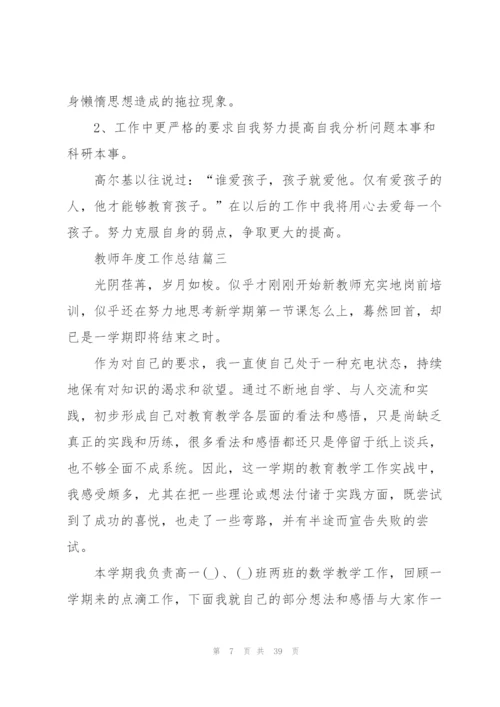 身懒惰思想造成的拖拉现象。

2、工作中更严格的要求自我努力提高自我分析问题本事和科研本事。

高尔基以往说过：“谁爱孩子，孩子就爱他。仅有爱孩子的人，他才能够教育孩子。”在以后的工作中我将用心去爱每一个孩子。努力克服自身的弱点，争取更大的提高。

教师年度工作总结篇三

光阴荏苒，岁月如梭。似乎才刚刚开始新教师充实地岗前培训，似乎还在努力地思考新学期第一节课怎么上，蓦然回首，却已是一学期即将结束之时。

作为对自己的要求，我一直使自己处于一种充电状态，持续地保有对知识的渴求和欲望。通过不断地自学、与人交流和实践，初步形成自己对教育教学各层面的看法和感悟，只是尚缺乏真正的实践和历练，很多看法和感悟都还只是停留于纸上谈兵，也不够全面不成系统。因此，这一学期的教育教学工作实战中，我感受颇多，尤其在把一些理论或想法付诸于实践方面，既尝试到了成功的喜悦，也走了一些弯路，并有半途而宣告失败的尝试。

本学期我负责高一( )、( )班两班的数学教学工作，回顾一学期来的点滴工作，下面我就自己的部分想法和感悟与大家作一

第 7 页 共 39 页